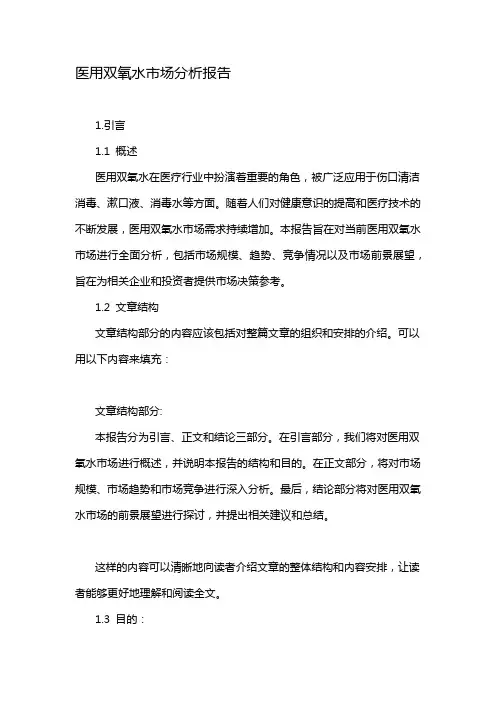 医用双氧水市场分析报告

1.引言

1.1 概述

医用双氧水在医疗行业中扮演着重要的角色，被广泛应用于伤口清洁消毒、漱口液、消毒水等方面。随着人们对健康意识的提高和医疗技术的不断发展，医用双氧水市场需求持续增加。本报告旨在对当前医用双氧水市场进行全面分析，包括市场规模、趋势、竞争情况以及市场前景展望，旨在为相关企业和投资者提供市场决策参考。

1.2 文章结构

文章结构部分的内容应该包括对整篇文章的组织和安排的介绍。可以用以下内容来填充：

文章结构部分:

本报告分为引言、正文和结论三部分。在引言部分，我们将对医用双氧水市场进行概述，并说明本报告的结构和目的。在正文部分，将对市场规模、市场趋势和市场竞争进行深入分析。最后，结论部分将对医用双氧水市场的前景展望进行探讨，并提出相关建议和总结。

这样的内容可以清晰地向读者介绍文章的整体结构和内容安排，让读者能够更好地理解和阅读全文。

1.3 目的：